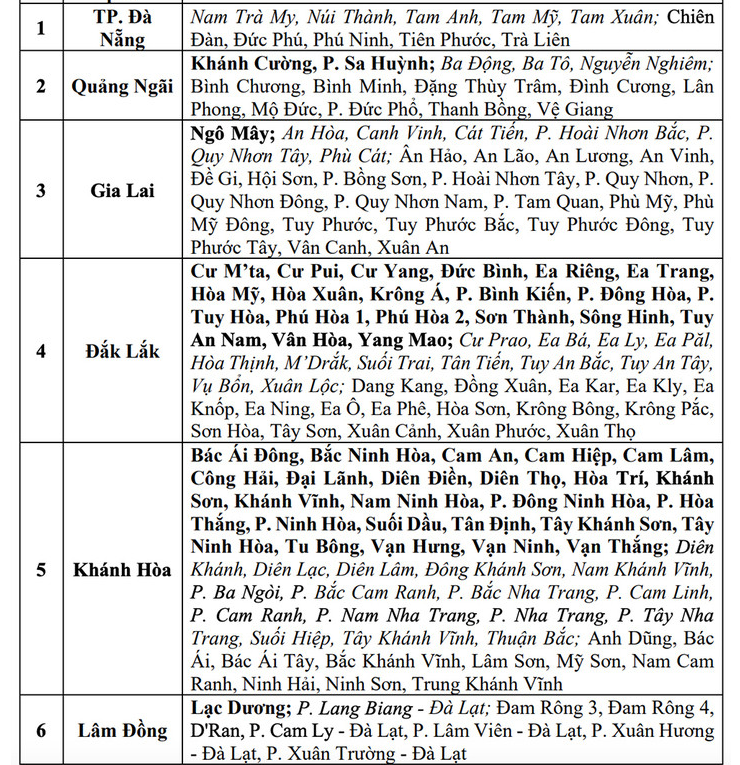 | 1 | TP. Đà Nẵng | Nam Trà My, Núi Thành, Tam Anh, Tam Mỹ, Tam Xuân; Chiên Đàn, Đức Phú, Phú Ninh, Tiên Phước, Trà Liên |
|---|---|---|
| 2 | Quảng Ngãi | Khánh Cường, P. Sa Huỳnh; Ba Động, Ba Tô, Nguyễn Nghiêm; Bình Chương, Bình Minh, Đặng Thùy Trâm, Đình Cương, Lân Phong, Mộ Đức, P. Đức Phổ, Thanh Bồng, Vệ Giang |
| 3 | Gia Lai | Ngô Mây; An Hòa, Canh Vinh, Cát Tiến, P. Hoài Nhơn Bắc, P. Quy Nhơn Tây, Phù Cát; Ân Hảo, An Lão, An Lương, An Vinh, Đề Gi, Hội Sơn, P. Bồng Sơn, P. Hoài Nhơn Tây, P. Quy Nhơn, P. Quy Nhơn Đông, P. Quy Nhơn Nam, P. Tam Quan, Phù Mỹ, Phù Mỹ Đông, Tuy Phước, Tuy Phước Bắc, Tuy Phước Đông, Tuy Phước Tây, Vân Canh, Xuân An |
| 4 | Đắk Lắk | Cư M'ta, Cư Pui, Cư Yang, Đức Bình, Ea Riêng, Ea Trang, Hòa Mỹ, Hòa Xuân, Krông Á, P. Bình Kiến, P. Đông Hòa, P. Tuy Hòa, Phú Hòa 1, Phú Hòa 2, Sơn Thành, Sông Hinh, Tuy An Nam, Vân Hòa, Yang Mao; Cư Prao, Ea Bá, Ea Ly, Ea Păl, Hòa Thịnh, M'Drắk, Suối Trai, Tân Tiến, Tuy An Bắc, Tuy An Tây, Vụ Bổn, Xuân Lộc; Dang Kang, Đồng Xuân, Ea Kar, Ea Kly, Ea Knốp, Ea Ning, Ea Ô, Ea Phê, Hòa Sơn, Krông Bông, Krông Pắc, Sơn Hòa, Tây Sơn, Xuân Cảnh, Xuân Phước, Xuân Thọ |
| 5 | Khánh Hòa | Bác Ái Đông, Bắc Ninh Hòa, Cam An, Cam Hiệp, Cam Lâm, Công Hải, Đại Lãnh, Diên Điền, Diên Thọ, Hòa Trí, Khánh Sơn, Khánh Vĩnh, Nam Ninh Hòa, P. Đông Ninh Hòa, P. Hòa Thắng, P. Ninh Hòa, Suối Dầu, Tân Định, Tây Khánh Sơn, Tây Ninh Hòa, Tu Bông, Vạn Hưng, Vạn Ninh, Vạn Thắng; Diên Khánh, Diên Lạc, Diên Lâm, Đông Khánh Sơn, Nam Khánh Vĩnh, P. Ba Ngòi, P. Bắc Cam Ranh, P. Bắc Nha Trang, P. Cam Linh, P. Cam Ranh, P. Nam Nha Trang, P. Nha Trang, P. Tây Nha Trang, Suối Hiệp, Tây Khánh Vĩnh, Thuận Bắc; Anh Dũng, Bác Ái, Bác Ái Tây, Bắc Khánh Vĩnh, Lâm Sơn, Mỹ Sơn, Nam Cam Ranh, Ninh Hải, Ninh Sơn, Trung Khánh Vĩnh |
| 6 | Lâm Đồng | Lạc Dương; P. Lang Biang - Đà Lạt; Đam Rông 3, Đam Rông 4, D'Ran, P. Cam Ly - Đà Lạt, P. Lâm Viên - Đà Lạt, P. Xuân Hương - Đà Lạt, P. Xuân Trường - Đà Lạt |